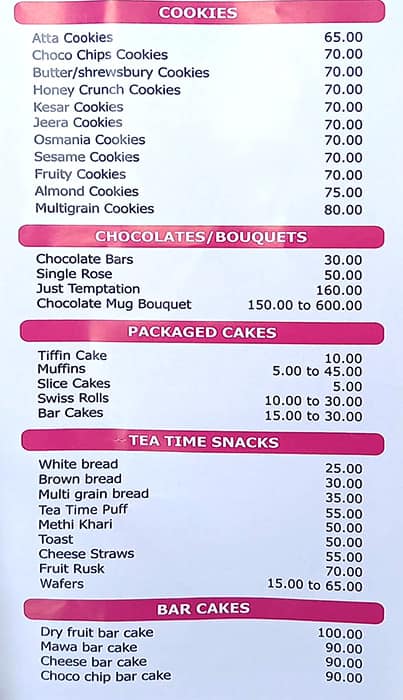 COOKIES

| | |
|---|---|
| Atta Cookies | 65.00 |
| Choco Chips Cookies | 70.00 |
| Butter/shrewsbury Cookies | 70.00 |
| Honey Crunch Cookies | 70.00 |
| Kesar Cookies | 70.00 |
| Jeera Cookies | 70.00 |
| Osmania Cookies | 70.00 |
| Sesame Cookies | 70.00 |
| Fruity Cookies | 70.00 |
| Almond Cookies | 75.00 |
| Multigrain Cookies | 80.00 |

CHOCOLATES/BOUQUETS

| | |
|---|---|
| Chocolate Bars | 30.00 |
| Single Rose | 50.00 |
| Just Temptation | 160.00 |
| Chocolate Mug Bouquet | 150.00 to 600.00 |

PACKAGED CAKES

| | |
|---|---|
| Tiffin Cake | 10.00 |
| Muffins | 5.00 to 45.00 |
| Slice Cakes | 5.00 |
| Swiss Rolls | 10.00 to 30.00 |
| Bar Cakes | 15.00 to 30.00 |

TEA TIME SNACKS

| | |
|---|---|
| White bread | 25.00 |
| Brown bread | 30.00 |
| Multi grain bread | 35.00 |
| Tea Time Puff | 55.00 |
| Methi Khari | 50.00 |
| Toast | 50.00 |
| Cheese Straws | 55.00 |
| Fruit Rusk | 70.00 |
| Wafers | 15.00 to 65.00 |

BAR CAKES

| | |
|---|---|
| Dry fruit bar cake | 100.00 |
| Mawa bar cake | 90.00 |
| Cheese bar cake | 90.00 |
| Choco chip bar cake | 90.00 |